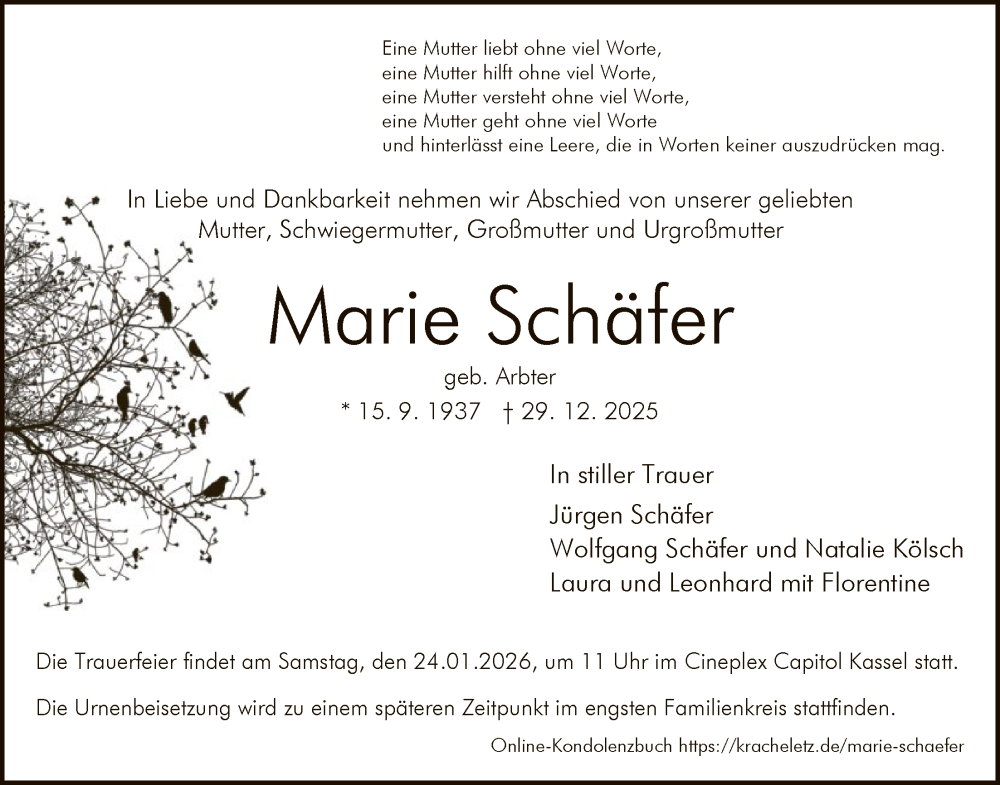 Eine Mutter liebt ohne viel Worte,
eine Mutter hilft ohne viel Worte,
eine Mutter versteht ohne viel Worte,
eine Mutter geht ohne viel Worte
und hinterlässt eine Leere, die in Worten keiner auszudrücken mag.

In Liebe und Dankbarkeit nehmen wir Abschied von unserer geliebten
Mutter, Schwiegermutter, Großmutter und Urgroßmutter

Marie Schäfer

geb. Arbter

* 15. 9. 1937 † 29. 12. 2025

In stiller Trauer

Jürgen Schäfer
Wolfgang Schäfer und Natalie Kölsch
Laura und Leonhard mit Florentine

Die Trauerfeier findet am Samstag, den 24.01.2026, um 11 Uhr im Cineplex Capitol Kassel statt.

Die Urnenbeisetzung wird zu einem späteren Zeitpunkt im engsten Familienkreis stattfinden.

Online-Kondolenzbuch https://kracheletz.de/marie-schaefer